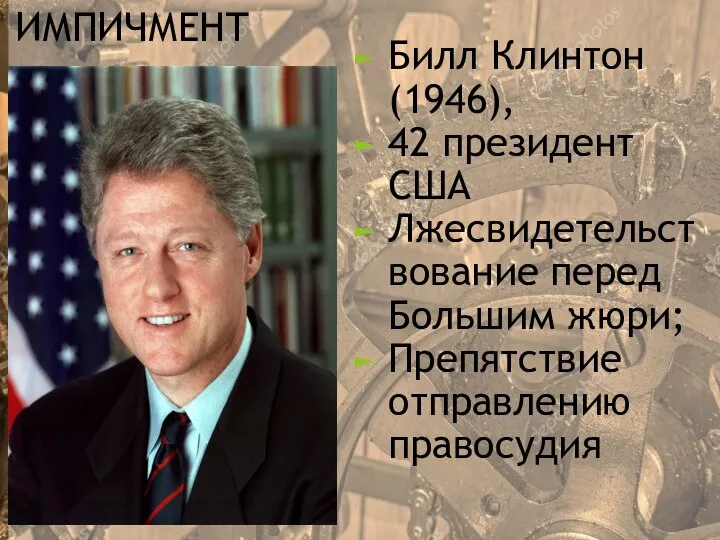 ИМПИЧМЕНТ

Билл Клинтон (1946),

42 президент США

Лжесвидетельствование перед Большим жюри;

Препятствие отправлению правосудия